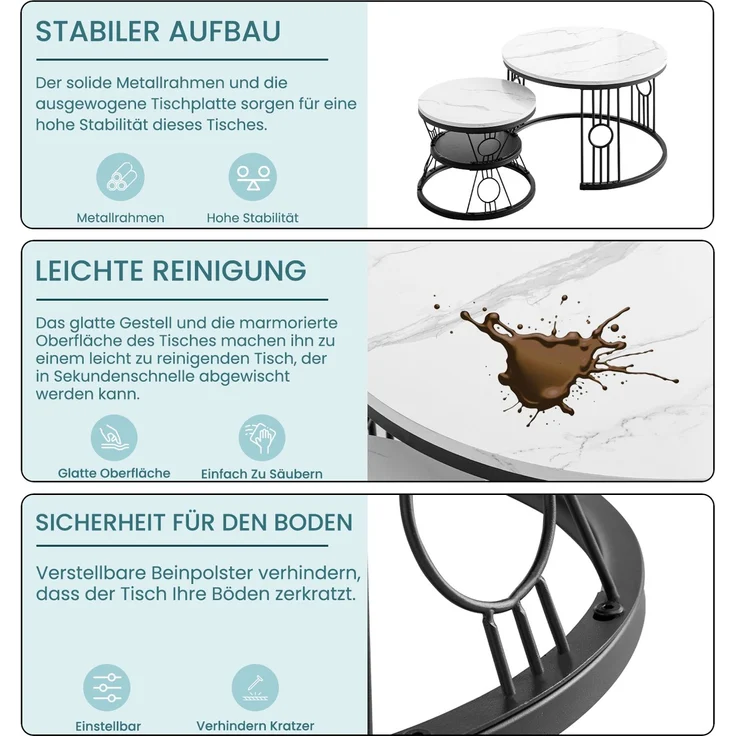 STABILER AUFBAU

Der solide Metallrahmen und die ausgewogene Tischplatte sorgen für eine hohe Stabilität dieses Tisches.

Metallrahmen

Hohe Stabilität

LEICHTE REINIGUNG

Das glatte Gestell und die marmorierte Oberfläche des Tisches machen ihn zu einem leicht zu reinigenden Tisch, der in Sekundenschnelle abgewischt werden kann.

Glatte Oberfläche

Einfach Zu Säubern

SICHERHEIT FÜR DEN BODEN

Verstellbare Beinpolster verhindern, dass der Tisch Ihre Böden zerkratzt.

Einstellbar

Verhindern Kratzer